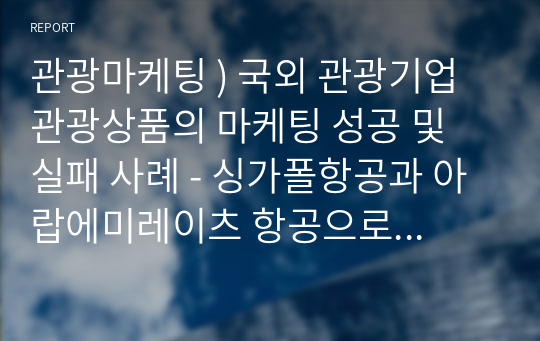 REPORT

관광마케팅 ) 국외 관광기업 관광상품의 마케팅 성공 및 실패 사례 - 싱가폴항공과 아랍에미레이츠 항공으로...